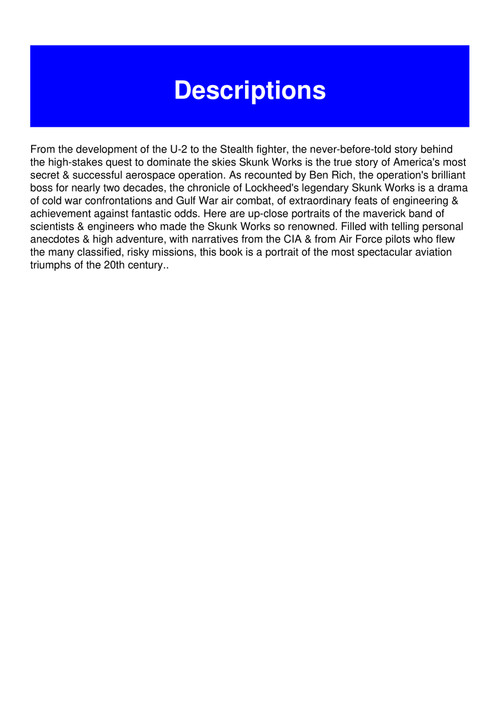 Descriptions

From the development of the U-2 to the Stealth fighter, the never-before-told story behind the high-stakes quest to dominate the skies Skunk Works is the true story of America's most secret & successful aerospace operation. As recounted by Ben Rich, the operation's brilliant boss for nearly two decades, the chronicle of Lockheed's legendary Skunk Works is a drama of cold war confrontations and Gulf War air combat, of extraordinary feats of engineering & achievement against fantastic odds. Here are up-close portraits of the maverick band of scientists & engineers who made the Skunk Works so renowned. Filled with telling personal anecdotes & high adventure, with narratives from the CIA & from Air Force pilots who flew the many classified, risky missions, this book is a portrait of the most spectacular aviation triumphs of the 20th century..